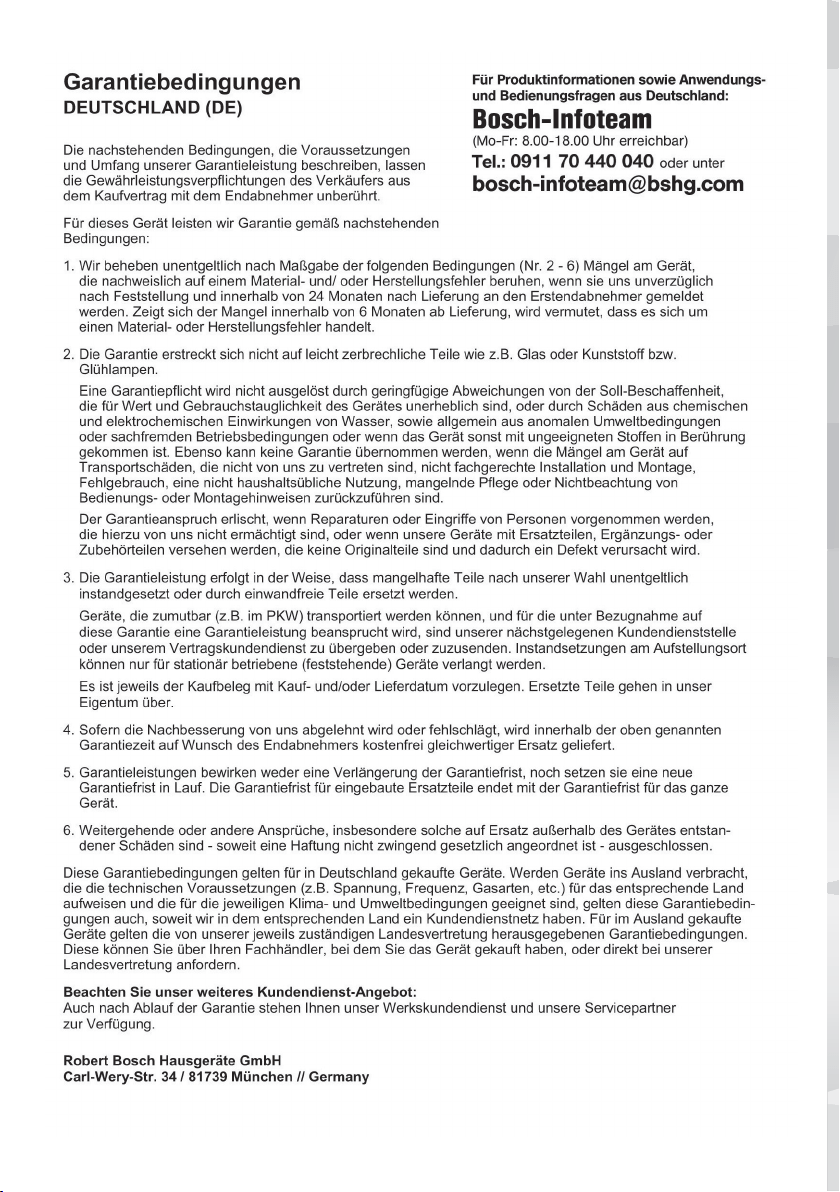 Garantiebedingungen
DEUTSCHLAND (DE)

Die nachstehenden Bedingungen, die Voraussetzungen und Umfang unserer Garantieleistung beschreiben, lassen die Gewährleistungsverpflichtungen des Verkäufers aus dem Kaufvertrag mit dem Endabnehmer unberührt.

Für dieses Gerät leisten wir Garantie gemäß nachstehenden Bedingungen:

Für Produktinformationen sowie Anwendungs- und Bedienungsfragen aus Deutschland:
Bosch-Infoteam
(Mo-Fr: 8.00-18.00 Uhr erreichbar)
Tel.: 0911 70 440 040 oder unter
bosch-infoteam@bshg.com

1. Wir beheben unentgeltlich nach Maßgabe der folgenden Bedingungen (Nr. 2 - 6) Mängel am Gerät, die nachweislich auf einem Material- und/ oder Herstellungsfehler beruhen, wenn sie uns unverzüglich nach Feststellung und innerhalb von 24 Monaten nach Lieferung an den Erstendabnehmer gemeldet werden. Zeigt sich der Mangel innerhalb von 6 Monaten ab Lieferung, wird vermutet, dass es sich um einen Material- oder Herstellungsfehler handelt.

2. Die Garantie erstreckt sich nicht auf leicht zerbrechliche Teile wie z.B. Glas oder Kunststoff bzw. Glühlampen.

Eine Garantiepflicht wird nicht ausgelöst durch geringfügige Abweichungen von der Soll-Beschaffenheit, die für Wert und Gebrauchstauglichkeit des Gerätes unerheblich sind, oder durch Schäden aus chemischen und elektrochemischen Einwirkungen von Wasser, sowie allgemein aus anomalen Umweltbedingungen oder sachfremden Betriebsbedingungen oder wenn das Gerät sonst mit ungeeigneten Stoffen in Berührung gekommen ist. Ebenso kann keine Garantie übernommen werden, wenn die Mängel am Gerät auf Transportschäden, die nicht von uns zu vertreten sind, nicht fachgerechte Installation und Montage, Fehlgebrauch, eine nicht haushaltsübliche Nutzung, mangelnde Pflege oder Nichtbeachtung von Bedienungs- oder Montagehinweisen zurückzuführen sind.

Der Garantieanspruch erlischt, wenn Reparaturen oder Eingriffe von Personen vorgenommen werden, die hierzu von uns nicht ermächtigt sind, oder wenn unsere Geräte mit Ersatzteilen, Ergänzungs- oder Zubehörteilen versehen werden, die keine Originalteile sind und dadurch ein Defekt verursacht wird.

3. Die Garantieleistung erfolgt in der Weise, dass mangelhafte Teile nach unserer Wahl unentgeltlich instandgesetzt oder durch einwandfreie Teile ersetzt werden.

Geräte, die zumutbar (z.B. im PKW) transportiert werden können, und für die unter Bezugnahme auf diese Garantie eine Garantieleistung beansprucht wird, sind unserer nächstgelegenen Kundendienststelle oder unserem Vertragskundendienst zu übergeben oder zuzusenden. Instandsetzungen am Aufstellungsort können nur für stationär betriebene (feststehende) Geräte verlangt werden.

Es ist jeweils der Kaufbeleg mit Kauf- und/oder Lieferdatum vorzulegen. Ersetzte Teile gehen in unser Eigentum über.

4. Sofern die Nachbesserung von uns abgelehnt wird oder fehlschlägt, wird innerhalb der oben genannten Garantiezeit auf Wunsch des Endabnehmers kostenfrei gleichwertiger Ersatz geliefert.

5. Garantieleistungen bewirken weder eine Verlängerung der Garantiefrist, noch setzen sie eine neue Garantiefrist in Lauf. Die Garantiefrist für eingebaute Ersatzteile endet mit der Garantiefrist für das ganze Gerät.

6. Weitergehende oder andere Ansprüche, insbesondere solche auf Ersatz außerhalb des Gerätes entstandener Schäden sind - soweit eine Haftung nicht zwingend gesetzlich angeordnet ist - ausgeschlossen.

Diese Garantiebedingungen gelten für in Deutschland gekaufte Geräte. Werden Geräte ins Ausland verbracht, die die technischen Voraussetzungen (z.B. Spannung, Frequenz, Gasarten, etc.) für das entsprechende Land aufweisen und die für die jeweiligen Klima- und Umweltbedingungen geeignet sind, gelten diese Garantiebedingungen auch, soweit wir in dem entsprechenden Land ein Kundendienstnetz haben. Für im Ausland gekaufte Geräte gelten die von unserer jeweils zuständigen Landesvertretung herausgegebenen Garantiebedingungen. Diese können Sie über Ihren Fachhändler, bei dem Sie das Gerät gekauft haben, oder direkt bei unserer Landesvertretung anfordern.

Beachten Sie unser weiteres Kundendienst-Angebot:
Auch nach Ablauf der Garantie stehen Ihnen unser Werkskundendienst und unsere Servicepartner zur Verfügung.

Robert Bosch Hausgeräte GmbH
Carl-Wery-Str. 34 / 81739 München // Germany